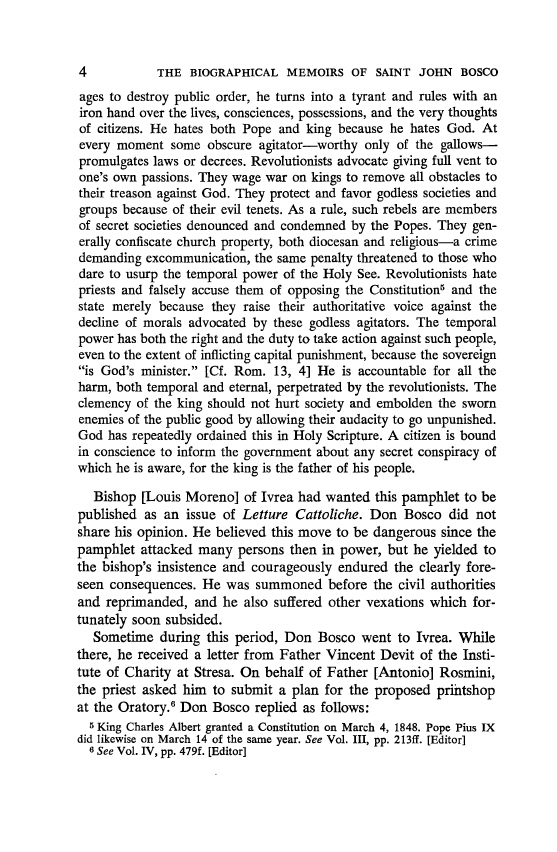 4 THE BIOGRAPHICAL MEMOIRS OF SAINT JOHN BOSCO

ages to destroy public order, he turns into a tyrant and rules with an iron hand over the lives, consciences, possessions, and the very thoughts of citizens. He hates both Pope and king because he hates God. At every moment some obscure agitator—worthy only of the gallows—promulgates laws or decrees. Revolutionists advocate giving full vent to one's own passions. They wage war on kings to remove all obstacles to their treason against God. They protect and favor godless societies and groups because of their evil tenets. As a rule, such rebels are members of secret societies denounced and condemned by the Popes. They generally confiscate church property, both diocesan and religious—a crime demanding excommunication, the same penalty threatened to those who dare to usurp the temporal power of the Holy See. Revolutionists hate priests and falsely accuse them of opposing the Constitution$^5$ and the state merely because they raise their authoritative voice against the decline of morals advocated by these godless agitators. The temporal power has both the right and the duty to take action against such people, even to the extent of inflicting capital punishment, because the sovereign "is God's minister." [Cf. Rom. 13, 4] He is accountable for all the harm, both temporal and eternal, perpetrated by the revolutionists. The clemency of the king should not hurt society and embolden the sworn enemies of the public good by allowing their audacity to go unpunished. God has repeatedly ordained this in Holy Scripture. A citizen is bound in conscience to inform the government about any secret conspiracy of which he is aware, for the king is the father of his people.

Bishop [Louis Moreno] of Ivrea had wanted this pamphlet to be published as an issue of Letture Cattoliche. Don Bosco did not share his opinion. He believed this move to be dangerous since the pamphlet attacked many persons then in power, but he yielded to the bishop's insistence and courageously endured the clearly foreseen consequences. He was summoned before the civil authorities and reprimanded, and he also suffered other vexations which fortunately soon subsided.

Sometime during this period, Don Bosco went to Ivrea. While there, he received a letter from Father Vincent Devit of the Institute of Charity at Stresa. On behalf of Father [Antonio] Rosmini, the priest asked him to submit a plan for the proposed printshop at the Oratory.$^6$ Don Bosco replied as follows:

$^5$ King Charles Albert granted a Constitution on March 4, 1848. Pope Pius IX did likewise on March 14 of the same year. See Vol. III, pp. 213ff. [Editor]
$^6$ See Vol. IV, pp. 479f. [Editor]